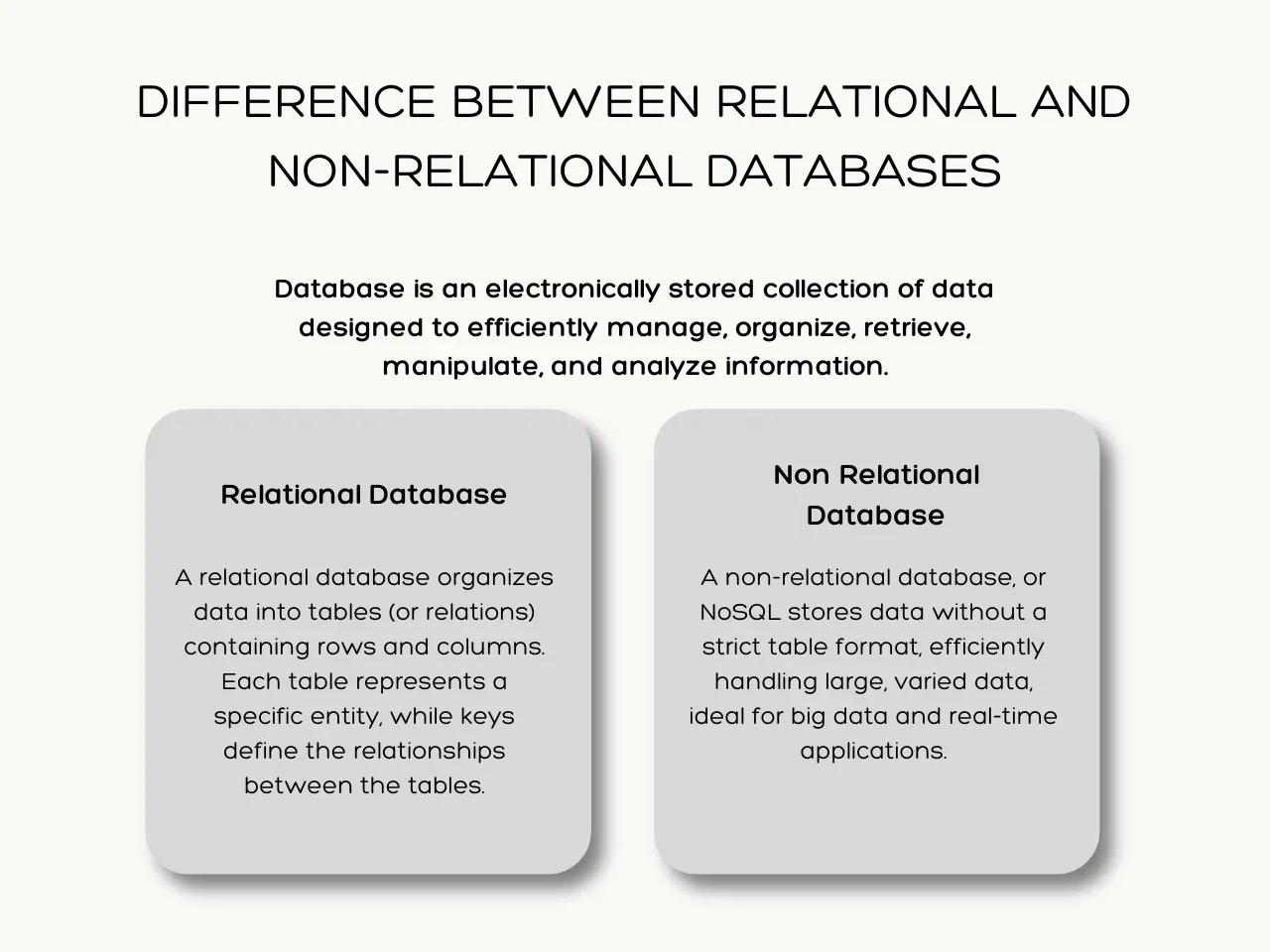 DIFFERENCE BETWEEN RELATIONAL AND NON-RELATIONAL DATABASES

Database is an electronically stored collection of data designed to efficiently manage, organize, retrieve, manipulate, and analyze information.

Relational Database

A relational database organizes data into tables (or relations) containing rows and columns. Each table represents a specific entity, while keys define the relationships between the tables.

Non Relational Database

A non-relational database, or NoSQL stores data without a strict table format, efficiently handling large, varied data, ideal for big data and real-time applications.